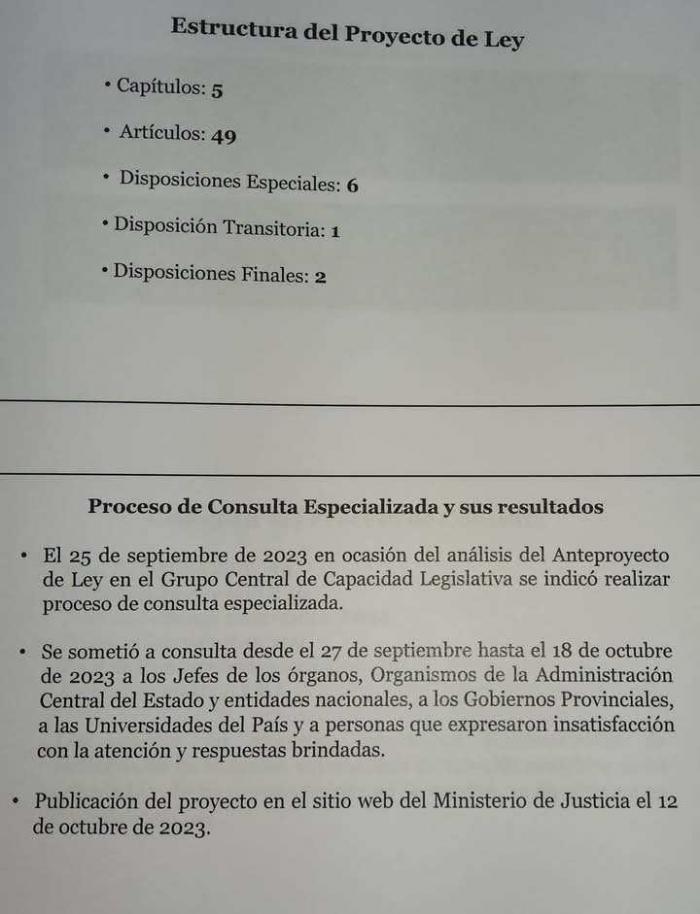 Estructura del Proyecto de Ley

• Capítulos: 5

• Artículos: 49

• Disposiciones Especiales: 6

• Disposición Transitoria: 1

• Disposiciones Finales: 2

Proceso de Consulta Especializada y sus resultados

• El 25 de septiembre de 2023 en ocasión del análisis del Anteproyecto de Ley en el Grupo Central de Capacidad Legislativa se indicó realizar proceso de consulta especializada.

• Se sometió a consulta desde el 27 de septiembre hasta el 18 de octubre de 2023 a los Jefes de los órganos, Organismos de la Administración Central del Estado y entidades nacionales, a los Gobiernos Provinciales, a las Universidades del País y a personas que expresaron insatisfacción con la atención y respuestas brindadas.

• Publicación del proyecto en el sitio web del Ministerio de Justicia el 12 de octubre de 2023.